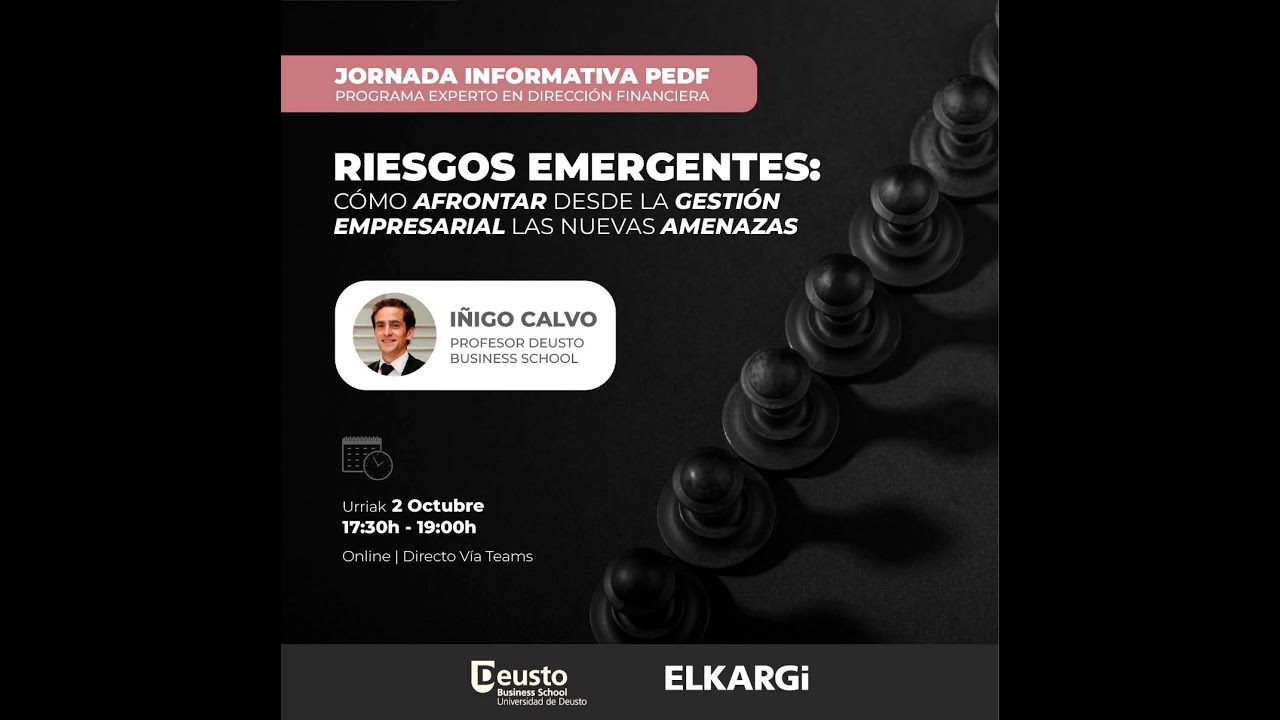 JORNADA INFORMATIVA PEDF
PROGRAMA EXPERTO EN DIRECCIÓN FINANCIERA

RIESGOS EMERGENTES:
CÓMO AFRONTAR DESDE LA GESTIÓN EMPRESARIAL LAS NUEVAS AMENAZAS

IÑIGO CALVO
PROFESOR DEUSTO BUSINESS SCHOOL

Urriak 2 Octubre
17:30h - 19:00h

Online | Directo Vía Teams

Deusto
Business School
Universidad de Deusto

ELKARGi